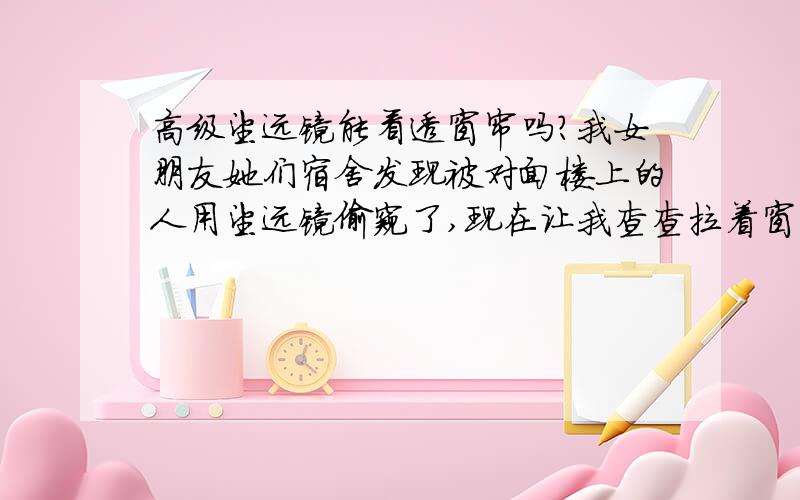 高级望远镜能看透窗帘吗?我女朋友她们宿舍发现被对面楼上的人用望远镜偷窥了,现在让我查查拉着窗